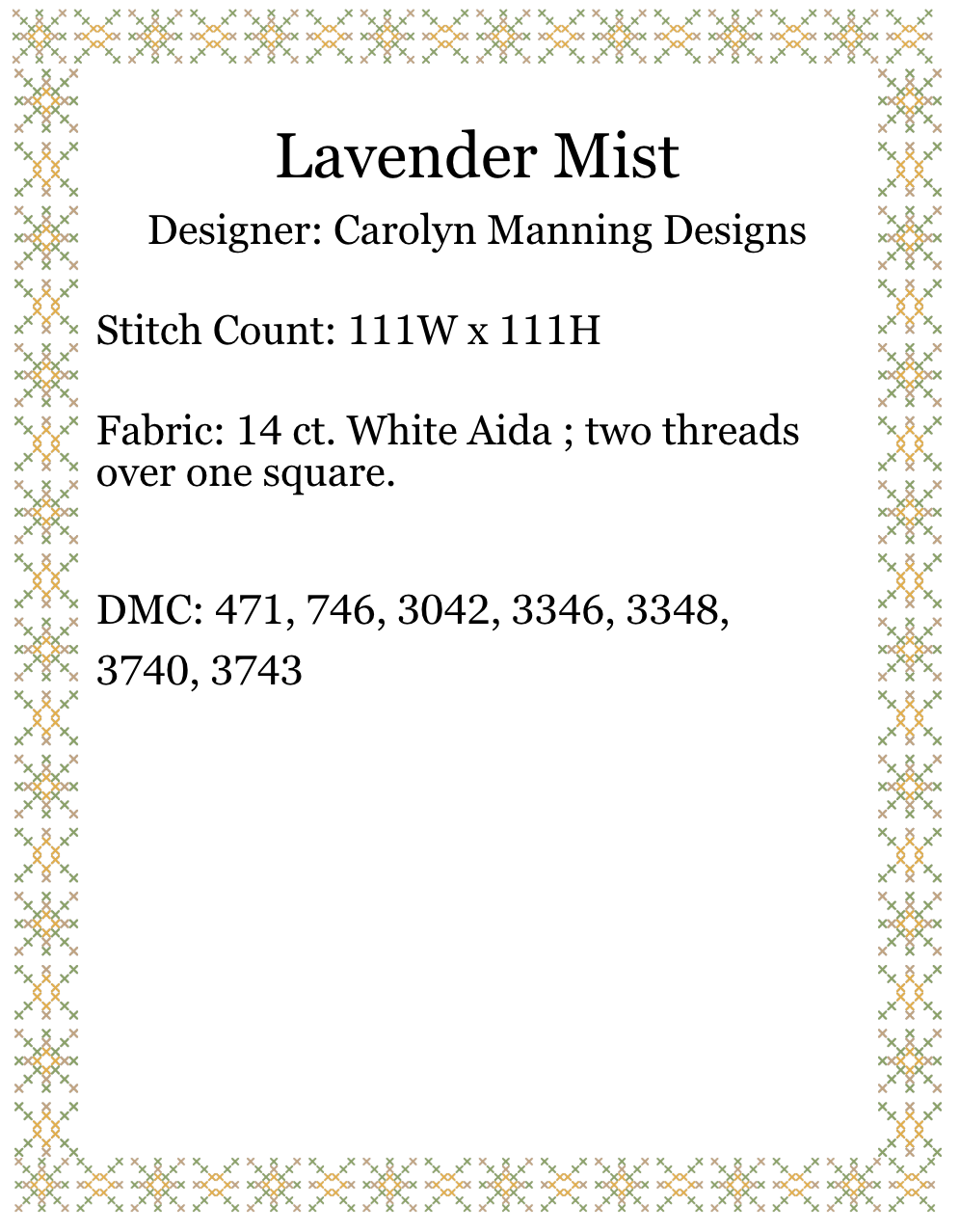 Lavender Mist

Designer: Carolyn Manning Designs

Stitch Count: 111W x 111H

Fabric: 14 ct. White Aida ; two threads over one square.

DMC: 471, 746, 3042, 3346, 3348, 3740, 3743